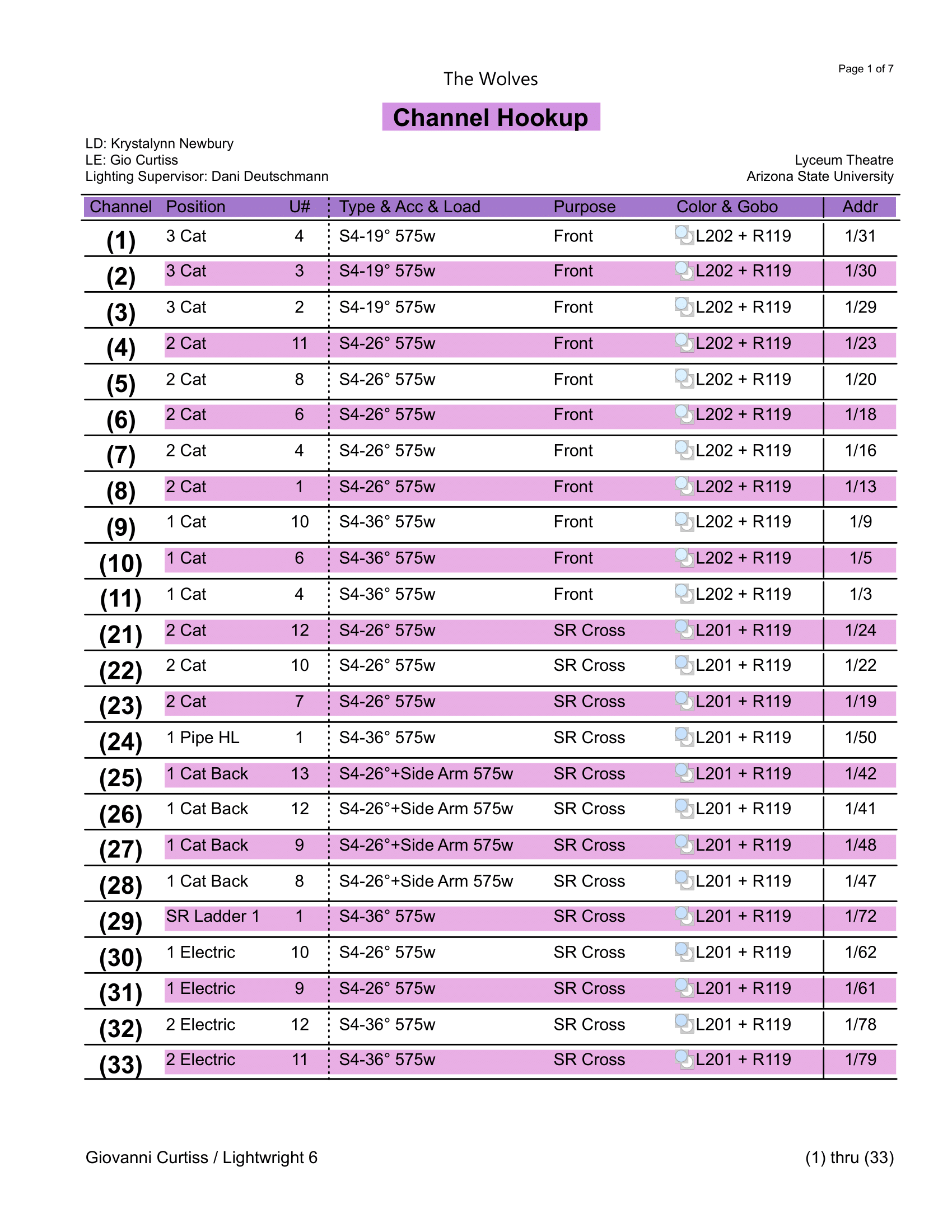 Page 1 of 7

The Wolves

Channel Hookup

LD: Krystalynn Newbury
LE: Gio Curtiss
Lighting Supervisor: Dani Deutschmann

Lyceum Theatre
Arizona State University

| Channel | Position | U# | Type & Acc & Load | Purpose | Color & Gobo | Addr |
|---|---|---|---|---|---|---|
| (1) | 3 Cat | 4 | S4-19° 575w | Front | L202 + R119 | 1/31 |
| (2) | 3 Cat | 3 | S4-19° 575w | Front | L202 + R119 | 1/30 |
| (3) | 3 Cat | 2 | S4-19° 575w | Front | L202 + R119 | 1/29 |
| (4) | 2 Cat | 11 | S4-26° 575w | Front | L202 + R119 | 1/23 |
| (5) | 2 Cat | 8 | S4-26° 575w | Front | L202 + R119 | 1/20 |
| (6) | 2 Cat | 6 | S4-26° 575w | Front | L202 + R119 | 1/18 |
| (7) | 2 Cat | 4 | S4-26° 575w | Front | L202 + R119 | 1/16 |
| (8) | 2 Cat | 1 | S4-26° 575w | Front | L202 + R119 | 1/13 |
| (9) | 1 Cat | 10 | S4-36° 575w | Front | L202 + R119 | 1/9 |
| (10) | 1 Cat | 6 | S4-36° 575w | Front | L202 + R119 | 1/5 |
| (11) | 1 Cat | 4 | S4-36° 575w | Front | L202 + R119 | 1/3 |
| (21) | 2 Cat | 12 | S4-26° 575w | SR Cross | L201 + R119 | 1/24 |
| (22) | 2 Cat | 10 | S4-26° 575w | SR Cross | L201 + R119 | 1/22 |
| (23) | 2 Cat | 7 | S4-26° 575w | SR Cross | L201 + R119 | 1/19 |
| (24) | 1 Pipe HL | 1 | S4-36° 575w | SR Cross | L201 + R119 | 1/50 |
| (25) | 1 Cat Back | 13 | S4-26°+Side Arm 575w | SR Cross | L201 + R119 | 1/42 |
| (26) | 1 Cat Back | 12 | S4-26°+Side Arm 575w | SR Cross | L201 + R119 | 1/41 |
| (27) | 1 Cat Back | 9 | S4-26°+Side Arm 575w | SR Cross | L201 + R119 | 1/48 |
| (28) | 1 Cat Back | 8 | S4-26°+Side Arm 575w | SR Cross | L201 + R119 | 1/47 |
| (29) | SR Ladder 1 | 1 | S4-36° 575w | SR Cross | L201 + R119 | 1/72 |
| (30) | 1 Electric | 10 | S4-26° 575w | SR Cross | L201 + R119 | 1/62 |
| (31) | 1 Electric | 9 | S4-26° 575w | SR Cross | L201 + R119 | 1/61 |
| (32) | 2 Electric | 12 | S4-36° 575w | SR Cross | L201 + R119 | 1/78 |
| (33) | 2 Electric | 11 | S4-36° 575w | SR Cross | L201 + R119 | 1/79 |

Giovanni Curtiss / Lightwright 6

(1) thru (33)